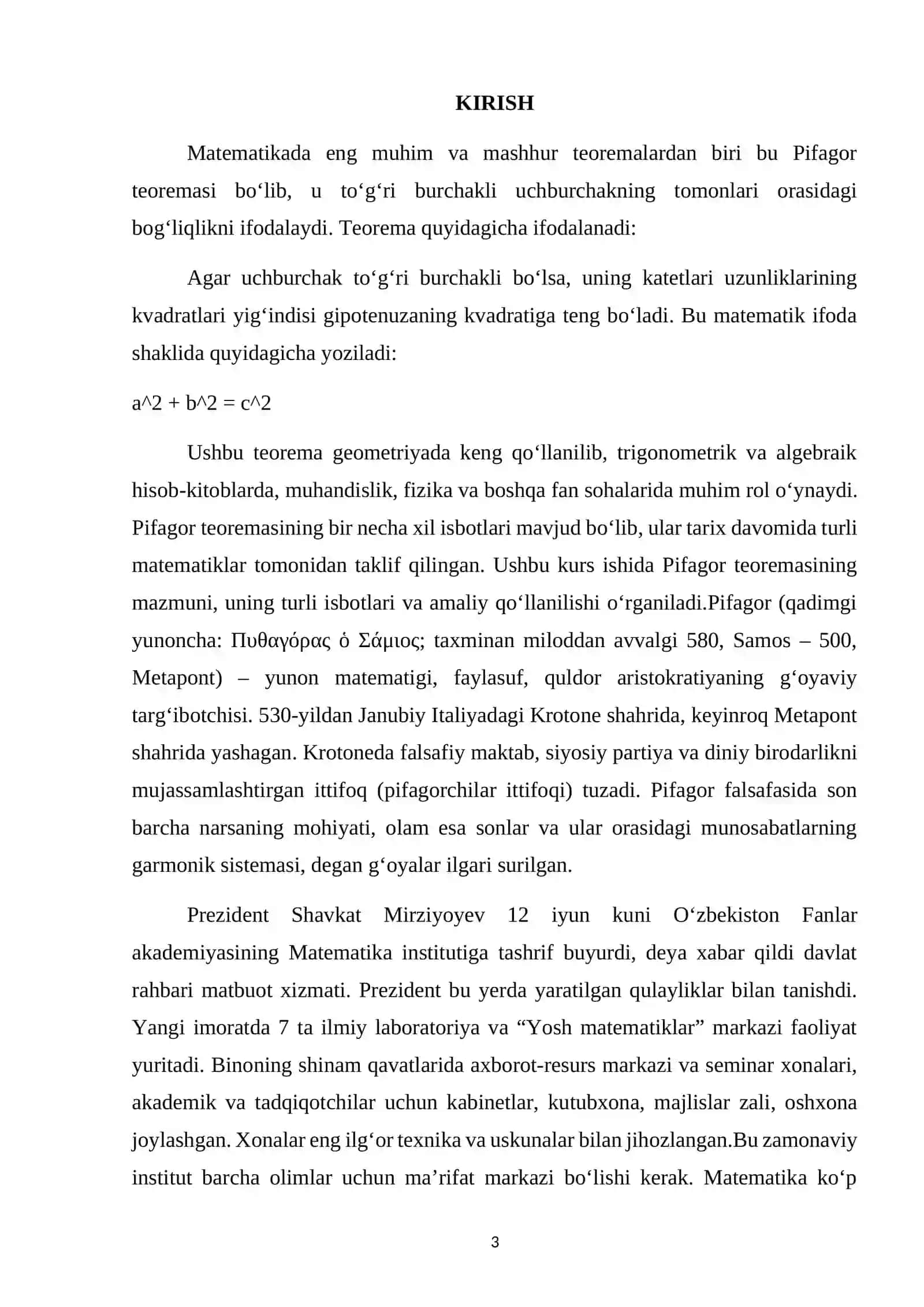 KIRISH

Matematikada eng muhim va mashhur teoremalardan biri bu Pifagor teoremasi bo'lib, u to'g'ri burchakli uchburchakning tomonlari orasidagi bog'liqlikni ifodalaydi. Teorema quyidagicha ifodalanadi:

Agar uchburchak to'g'ri burchakli bo'lsa, uning katetlari uzunliklarining kvadratlari yig'indisi gipotenuzaning kvadratiga teng bo'ladi. Bu matematik ifoda shaklida quyidagicha yoziladi:

a^2 + b^2 = c^2

Ushbu teorema geometriyada keng qo'llanilib, trigonometrik va algebraik hisob-kitoblarda, muhandislik, fizika va boshqa fan sohalarida muhim rol o'ynaydi. Pifagor teoremasining bir necha xil isbotlari mavjud bo'lib, ular tarix davomida turli matematiklar tomonidan taklif qilingan. Ushbu kurs ishida Pifagor teoremasining mazmuni, uning turli isbotlari va amaliy qo'llanilishi o'rganiladi.Pifagor (qadimgi yunoncha: Πυθαγόρας ὁ Σάμιος; taxminan miloddan avvalgi 580, Samos – 500, Metapont) – yunon matematigi, faylasuf, quldor aristokratiyaning g'oyaviy targ'ibotchisi. 530-yildan Janubiy Italiyadagi Krotone shahrida, keyinroq Metapont shahrida yashagan. Krotoneda falsafiy maktab, siyosiy partiya va diniy birodarlikni mujassamlashtirgan ittifoq (pifagorchilar ittifoqi) tuzadi. Pifagor falsafasida son barcha narsaning mohiyati, olam esa sonlar va ular orasidagi munosabatlarning garmonik sistemasi, degan g'oyalar ilgari surilgan.

Prezident Shavkat Mirziyoyev 12 iyun kuni O'zbekiston Fanlar akademiyasining Matematika institutiga tashrif buyurdi, deya xabar qildi davlat rahbari matbuot xizmati. Prezident bu yerda yaratilgan qulayliklar bilan tanishdi. Yangi imoratda 7 ta ilmiy laboratoriya va "Yosh matematiklar" markazi faoliyat yuritadi. Binoning shinam qavatlarida axborot-resurs markazi va seminar xonalari, akademik va tadqiqotchilar uchun kabinetlar, kutubxona, majlislar zali, oshxona joylashgan. Xonalar eng ilg'or texnika va uskunalar bilan jihozlangan.Bu zamonaviy institut barcha olimlar uchun ma'rifat markazi bo'lishi kerak. Matematika ko'p

3